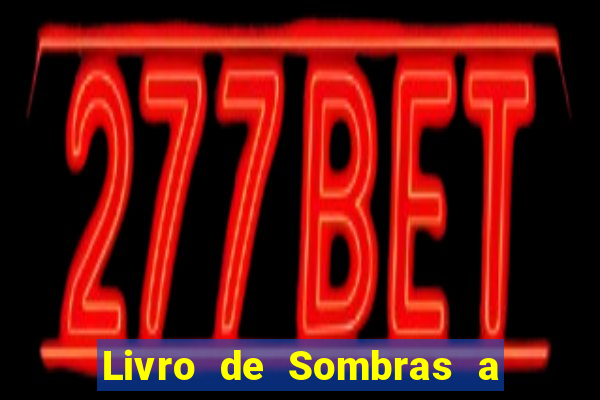 277BET

Livro de Sombras a